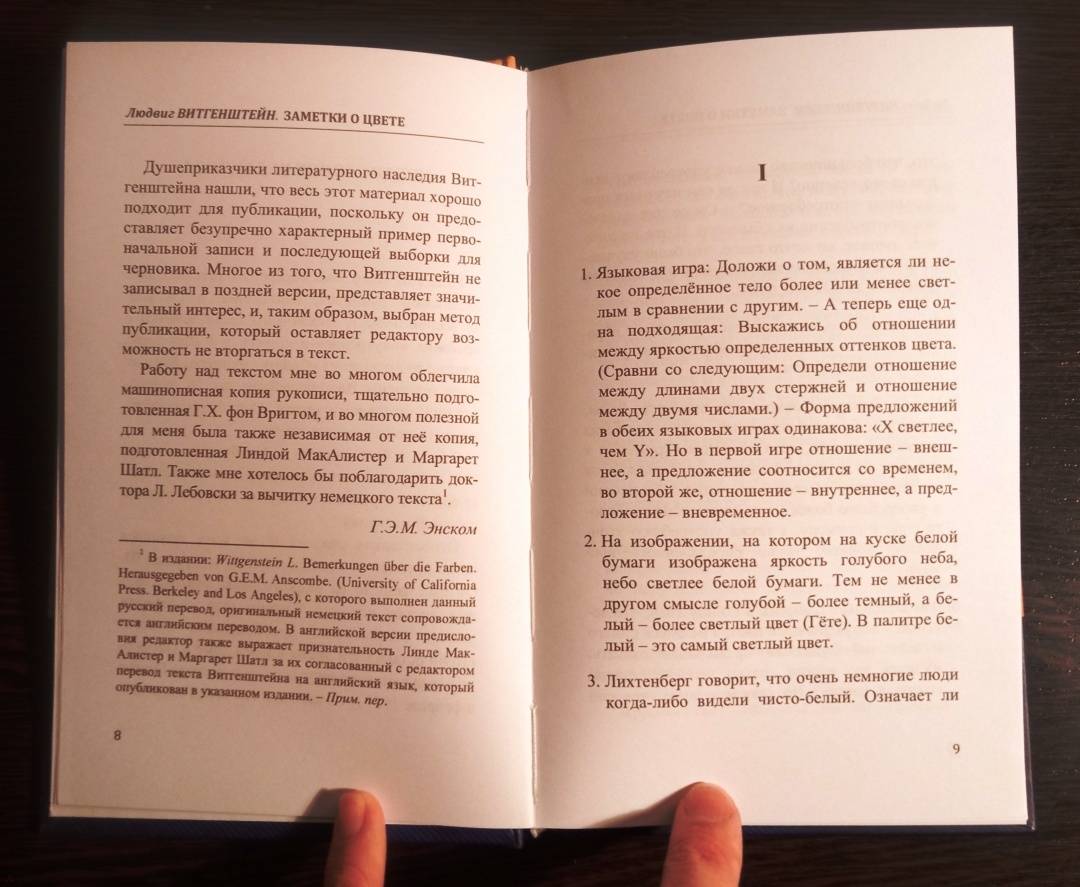 Людвиг ВИТГЕНШТЕЙН. ЗАМЕТКИ О ЦВЕТЕ

Душеприказчики литературного наследия Витгенштейна нашли, что весь этот материал хорошо подходит для публикации, поскольку он предоставляет безупречно характерный пример первоначальной записи и последующей выборки для черновика. Многое из того, что Витгенштейн не записывал в поздней версии, представляет значительный интерес, и, таким образом, выбран метод публикации, который оставляет редактору возможность не вторгаться в текст.

Работу над текстом мне во многом облегчила машинописная копия рукописи, тщательно подготовленная Г.Х. фон Вригтом, и во многом полезной для меня была также независимая от неё копия, подготовленная Линдой МакАлистер и Маргарет Шатл. Также мне хотелось бы поблагодарить доктора Л. Лебовски за вычитку немецкого текста$^1$.

Г.Э.М. Энском

$^1$ В издании: Wittgenstein L. Bemerkungen über die Farben. Herausgegeben von G.E.M. Anscombe. (University of California Press. Berkeley and Los Angeles), с которого выполнен данный русский перевод, оригинальный немецкий текст сопровождается английским переводом. В английской версии предисловия редактор также выражает признательность Линде МакАлистер и Маргарет Шатл за их согласованный с редактором перевод текста Витгенштейна на английский язык, который опубликован в указанном издании. – Прим. пер.

8

I

1. Языковая игра: Доложи о том, является ли некое определённое тело более или менее светлым в сравнении с другим. – А теперь еще одна подходящая: Выскажись об отношении между яркостью определенных оттенков цвета. (Сравни со следующим: Определи отношение между длинами двух стержней и отношение между двумя числами.) – Форма предложений в обеих языковых играх одинакова: «X светлее, чем Y». Но в первой игре отношение – внешнее, а предложение соотносится со временем, во второй же, отношение – внутреннее, а предложение – вневременное.

2. На изображении, на котором на куске белой бумаги изображена яркость голубого неба, небо светлее белой бумаги. Тем не менее в другом смысле голубой – более темный, а белый – более светлый цвет (Гёте). В палитре белый – это самый светлый цвет.

3. Лихтенберг говорит, что очень немногие люди когда-либо видели чисто-белый. Означает ли

9